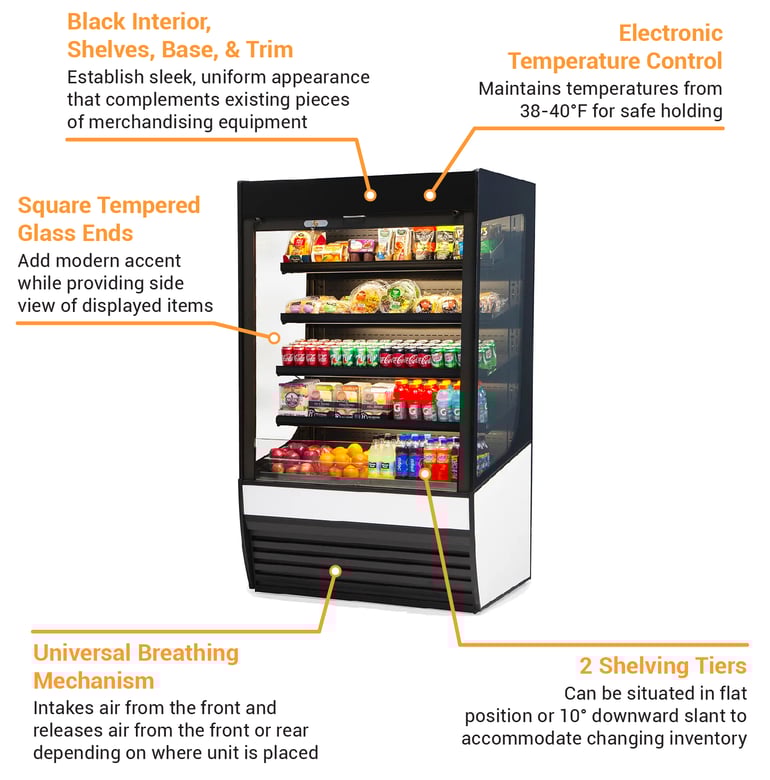 Black Interior, Shelves, Base, & Trim
Establish sleek, uniform appearance that complements existing pieces of merchandising equipment

Electronic Temperature Control
Maintains temperatures from 38-40°F for safe holding

Square Tempered Glass Ends
Add modern accent while providing side view of displayed items

Universal Breathing Mechanism
Intakes air from the front and releases air from the front or rear depending on where unit is placed

2 Shelving Tiers
Can be situated in flat position or 10° downward slant to accommodate changing inventory